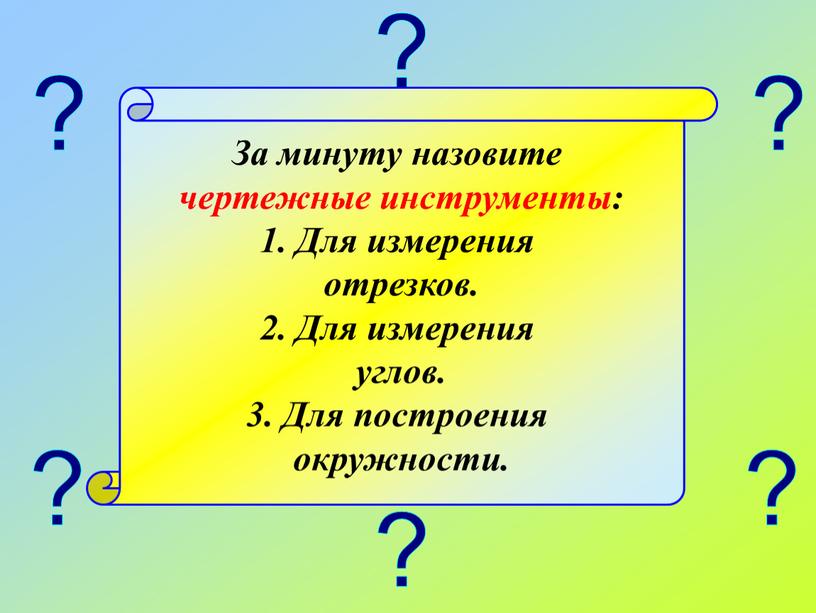 ?

? ?

За минуту назовите чертежные инструменты:
1. Для измерения отрезков.
2. Для измерения углов.
3. Для построения окружности.

? ?

?